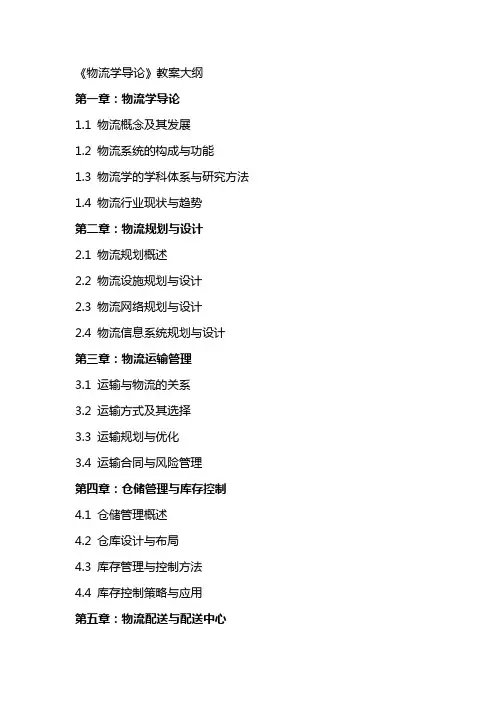 《物流学导论》教案大纲

第一章：物流学导论

1.1 物流概念及其发展

1.2 物流系统的构成与功能

1.3 物流学的学科体系与研究方法

1.4 物流行业现状与趋势

第二章：物流规划与设计

2.1 物流规划概述

2.2 物流设施规划与设计

2.3 物流网络规划与设计

2.4 物流信息系统规划与设计

第三章：物流运输管理

3.1 运输与物流的关系

3.2 运输方式及其选择

3.3 运输规划与优化

3.4 运输合同与风险管理

第四章：仓储管理与库存控制

4.1 仓储管理概述

4.2 仓库设计与布局

4.3 库存管理与控制方法

4.4 库存控制策略与应用

第五章：物流配送与配送中心